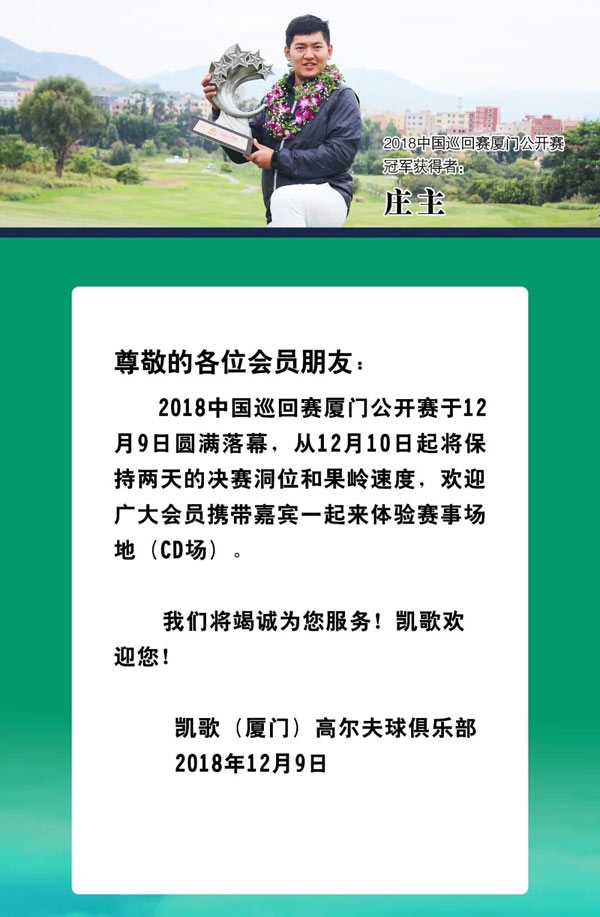 2018中国巡回赛厦门公开赛
冠军获得者:
庄主

尊敬的各位会员朋友：

2018中国巡回赛厦门公开赛于12月9日圆满落幕，从12月10日起将保持两天的决赛洞位和果岭速度，欢迎广大会员携带嘉宾一起来体验赛事场地（CD场）。

我们将竭诚为您服务！凯歌欢迎您！

凯歌（厦门）高尔夫球俱乐部
2018年12月9日